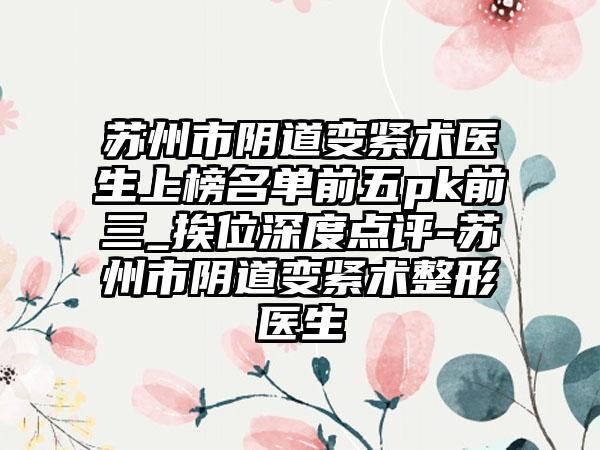 苏州市阴道变紧术医生上榜名单前五pk前三_挨位深度点评-苏州市阴道变紧术整形医生